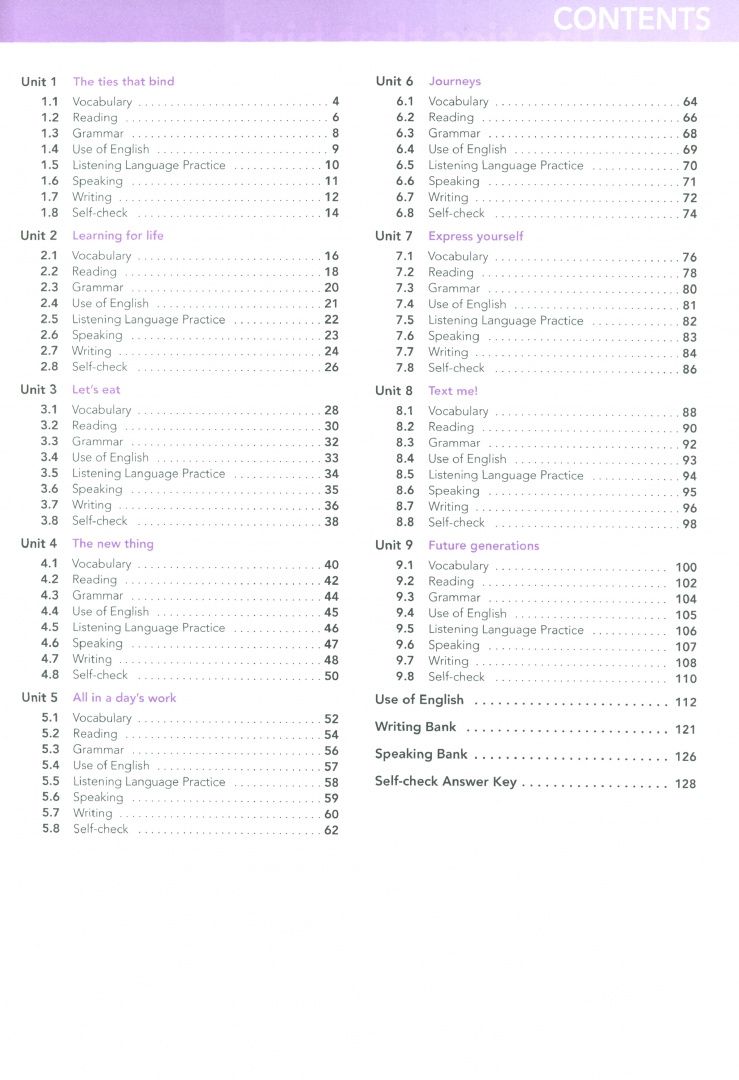 CONTENTS

Unit 1 The ties that bind
1.1 Vocabulary 4
1.2 Reading 6
1.3 Grammar 8
1.4 Use of English 9
1.5 Listening Language Practice 10
1.6 Speaking 11
1.7 Writing 12
1.8 Self-check 14

Unit 2 Learning for life
2.1 Vocabulary 16
2.2 Reading 18
2.3 Grammar 20
2.4 Use of English 21
2.5 Listening Language Practice 22
2.6 Speaking 23
2.7 Writing 24
2.8 Self-check 26

Unit 3 Let's eat
3.1 Vocabulary 28
3.2 Reading 30
3.3 Grammar 32
3.4 Use of English 33
3.5 Listening Language Practice 34
3.6 Speaking 35
3.7 Writing 36
3.8 Self-check 38

Unit 4 The new thing
4.1 Vocabulary 40
4.2 Reading 42
4.3 Grammar 44
4.4 Use of English 45
4.5 Listening Language Practice 46
4.6 Speaking 47
4.7 Writing 48
4.8 Self-check 50

Unit 5 All in a day's work
5.1 Vocabulary 52
5.2 Reading 54
5.3 Grammar 56
5.4 Use of English 57
5.5 Listening Language Practice 58
5.6 Speaking 59
5.7 Writing 60
5.8 Self-check 62

Unit 6 Journeys
6.1 Vocabulary 64
6.2 Reading 66
6.3 Grammar 68
6.4 Use of English 69
6.5 Listening Language Practice 70
6.6 Speaking 71
6.7 Writing 72
6.8 Self-check 74

Unit 7 Express yourself
7.1 Vocabulary 76
7.2 Reading 78
7.3 Grammar 80
7.4 Use of English 81
7.5 Listening Language Practice 82
7.6 Speaking 83
7.7 Writing 84
7.8 Self-check 86

Unit 8 Text me!
8.1 Vocabulary 88
8.2 Reading 90
8.3 Grammar 92
8.4 Use of English 93
8.5 Listening Language Practice 94
8.6 Speaking 95
8.7 Writing 96
8.8 Self-check 98

Unit 9 Future generations
9.1 Vocabulary 100
9.2 Reading 102
9.3 Grammar 104
9.4 Use of English 105
9.5 Listening Language Practice 106
9.6 Speaking 107
9.7 Writing 108
9.8 Self-check 110

Use of English 112

Writing Bank 121

Speaking Bank 126

Self-check Answer Key 128